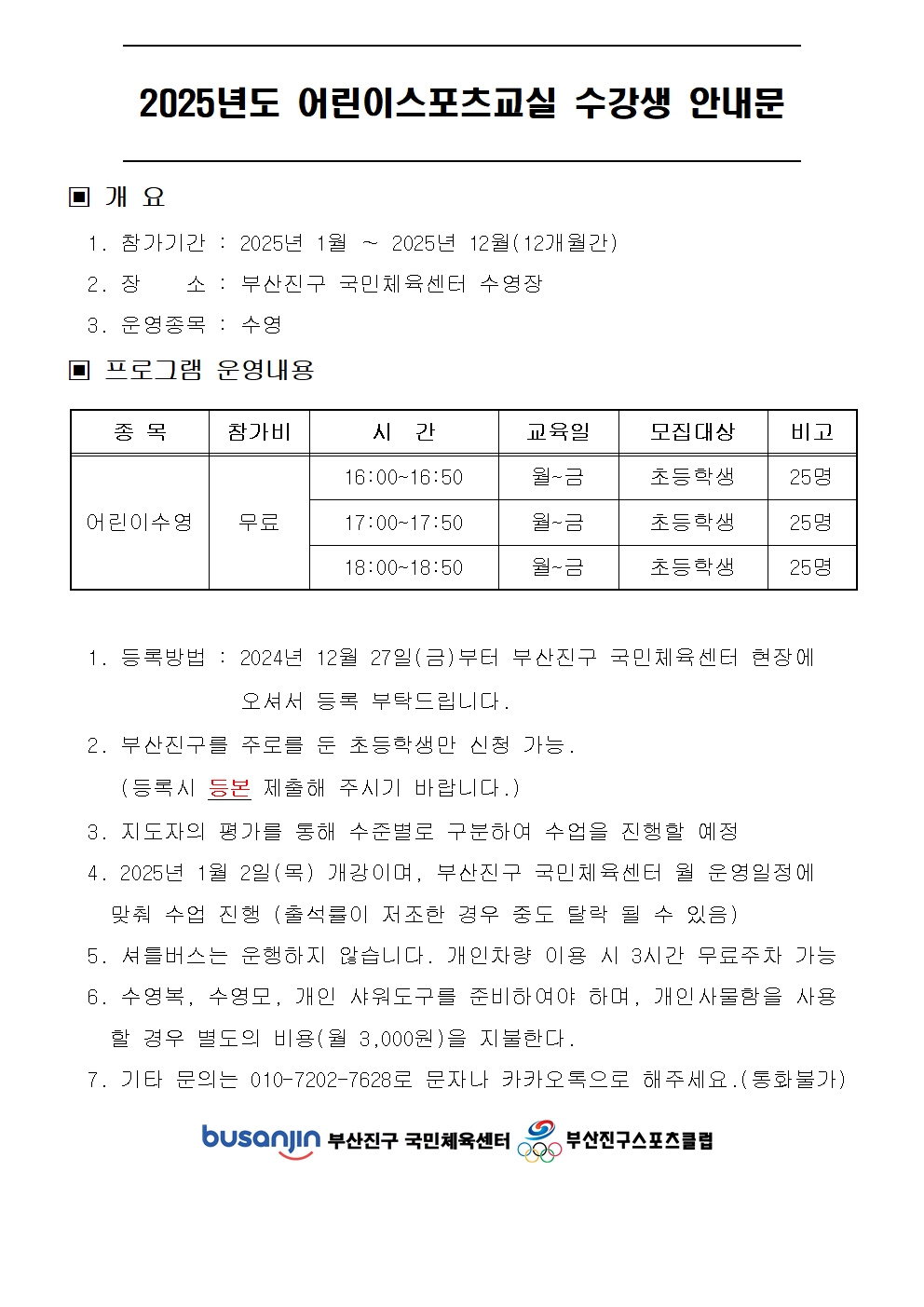 2025년도 어린이스포츠교실 수강생 안내문

▣ 개 요

1. 참가기간 : 2025년 1월 ~ 2025년 12월(12개월간)

2. 장 소 : 부산진구 국민체육센터 수영장

3. 운영종목 : 수영

▣ 프로그램 운영내용

| 종 목 | 참가비 | 시 간 | 교육일 | 모집대상 | 비고 |
|---|---|---|---|---|---|
| 어린이수영 | 무료 | 16:00~16:50 | 월~금 | 초등학생 | 25명 |
| | | 17:00~17:50 | 월~금 | 초등학생 | 25명 |
| | | 18:00~18:50 | 월~금 | 초등학생 | 25명 |

1. 등록방법 : 2024년 12월 27일(금)부터 부산진구 국민체육센터 현장에 오셔서 등록 부탁드립니다.

2. 부산진구를 주로를 둔 초등학생만 신청 가능.
(등록시 등본 제출해 주시기 바랍니다.)

3. 지도자의 평가를 통해 수준별로 구분하여 수업을 진행할 예정

4. 2025년 1월 2일(목) 개강이며, 부산진구 국민체육센터 월 운영일정에 맞춰 수업 진행 (출석률이 저조한 경우 중도 탈락 될 수 있음)

5. 셔틀버스는 운행하지 않습니다. 개인차량 이용 시 3시간 무료주차 가능

6. 수영복, 수영모, 개인 샤워도구를 준비하여야 하며, 개인사물함을 사용할 경우 별도의 비용(월 3,000원)을 지불한다.

7. 기타 문의는 010-7202-7628로 문자나 카카오톡으로 해주세요.(통화불가)

busanjin 부산진구 국민체육센터 부산진구스포츠클럽